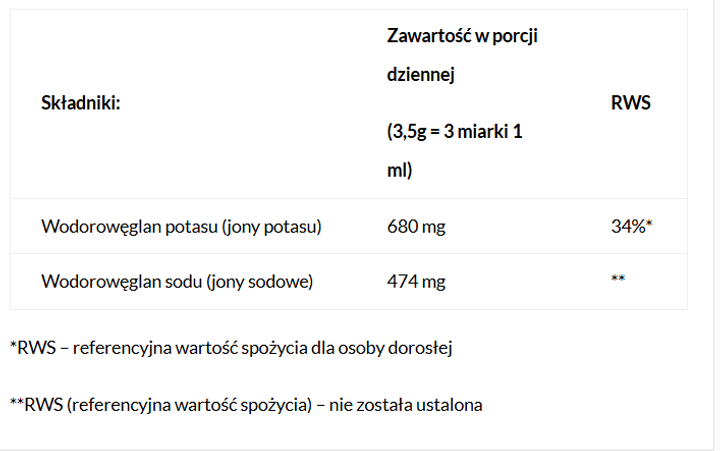 | Składniki: | Zawartość w porcji dziennej (3,5g = 3 miarki 1 ml) | RWS |
|---|---|---|
| Wodorowęglan potasu (jony potasu) | 680 mg | 34%* |
| Wodorowęglan sodu (jony sodowe) | 474 mg | ** |

*RWS – referencyjna wartość spożycia dla osoby dorosłej

**RWS (referencyjna wartość spożycia) – nie została ustalona